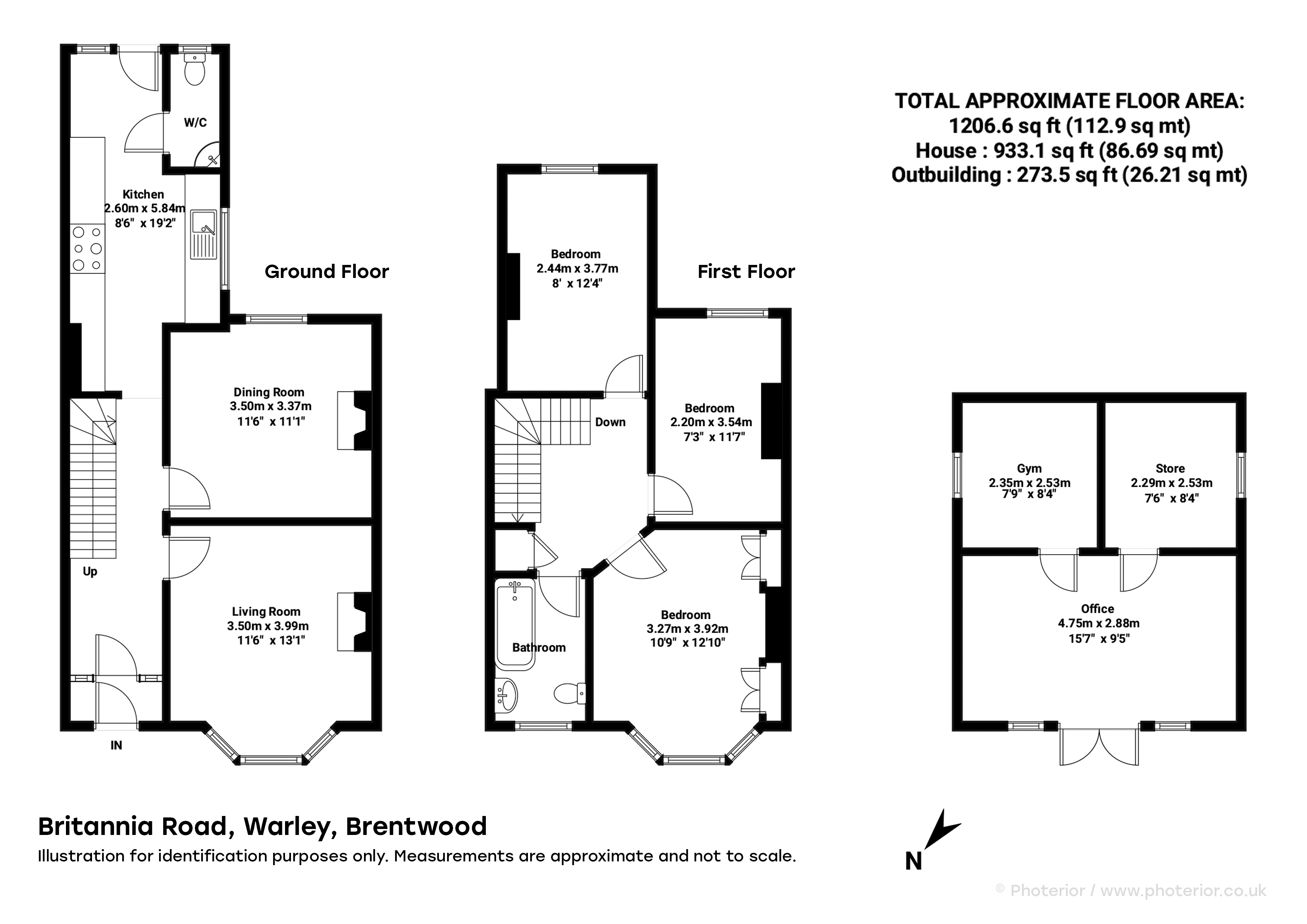 TOTAL APPROXIMATE FLOOR AREA:
1206.6 sq ft (112.9 sq mt)
House : 933.1 sq ft (86.69 sq mt)
Outbuilding : 273.5 sq ft (26.21 sq mt)

W/C

Kitchen
2.60m x 5.84m
8'6" x 19'2"

Ground Floor

Dining Room
3.50m x 3.37m
11'6" x 11'1"

Up

Living Room
3.50m x 3.99m
11'6" x 13'1"

IN

Bedroom
2.44m x 3.77m
8' x 12'4"

First Floor

Down

Bedroom
2.20m x 3.54m
7'3" x 11'7"

Bathroom

Bedroom
3.27m x 3.92m
10'9" x 12'10"

Gym
2.35m x 2.53m
7'9" x 8'4"

Store
2.29m x 2.53m
7'6" x 8'4"

Office
4.75m x 2.88m
15'7" x 9'5"

Britannia Road, Warley, Brentwood
Illustration for identification purposes only. Measurements are approximate and not to scale.

N

© Photerior / www.photerior.co.uk